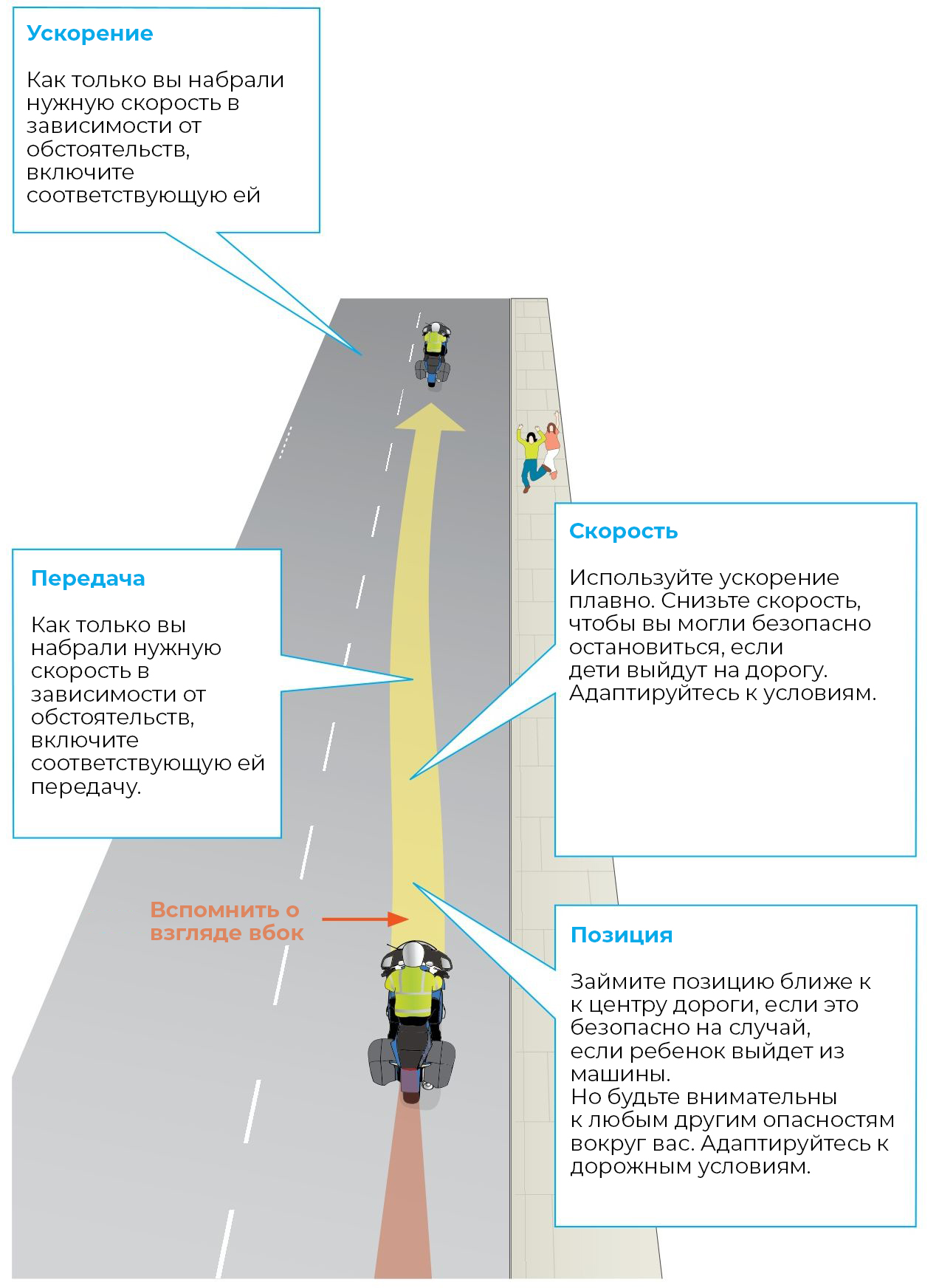 Ускорение

Как только вы набрали нужную скорость в зависимости от обстоятельств, включите соответствующую ей

Передача

Как только вы набрали нужную скорость в зависимости от обстоятельств, включите соответствующую ей передачу.

Скорость

Используйте ускорение плавно. Снизьте скорость, чтобы вы могли безопасно остановиться, если дети выйдут на дорогу. Адаптируйтесь к условиям.

Вспомнить о взгляде вбок

Позиция

Займите позицию ближе к к центру дороги, если это безопасно на случай, если ребенок выйдет из машины.
Но будьте внимательны к любым другим опасностям вокруг вас. Адаптируйтесь к дорожным условиям.